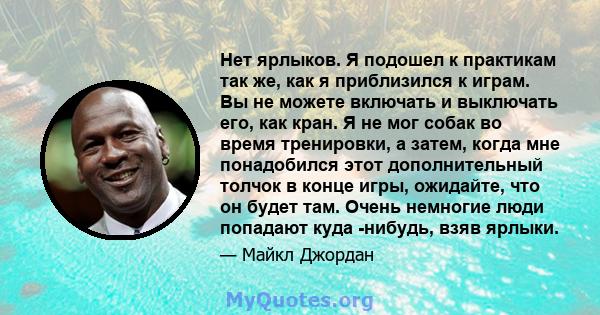 Нет ярлыков. Я подошел к практикам так же, как я приблизился к играм. Вы не можете включать и выключать его, как кран. Я не мог собак во время тренировки, а затем, когда мне понадобился этот дополнительный толчок в конце игры, ожидайте, что он будет там. Очень немногие люди попадают куда -нибудь, взяв ярлыки.

— Майкл Джордан

MyQuotes.org